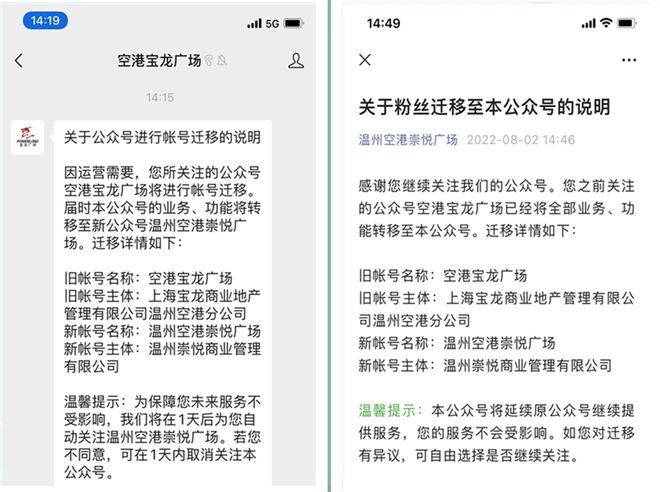 14:19

5G

空港宝龙广场

14:15

关于公众号进行帐号迁移的说明

因运营需要，您所关注的公众号空港宝龙广场将进行帐号迁移。届时本公众号的业务、功能将转移至新公众号温州空港崇悦广场。迁移详情如下：

旧帐号名称：空港宝龙广场
旧帐号主体：上海宝龙商业地产管理有限公司温州空港分公司
新帐号名称：温州空港崇悦广场
新帐号主体：温州崇悦商业管理有限公司

温馨提示：为保障您未来服务不受影响，我们将在1天后为您自动关注温州空港崇悦广场。若您不同意，可在1天内取消关注本公众号。

14:49

关于粉丝迁移至本公众号的说明

温州空港崇悦广场 2022-08-02 14:46

感谢您继续关注我们的公众号。您之前关注的公众号空港宝龙广场已经将全部业务、功能转移至本公众号。迁移详情如下：

旧帐号名称：空港宝龙广场
旧帐号主体：上海宝龙商业地产管理有限公司温州空港分公司
新帐号名称：温州空港崇悦广场
新帐号主体：温州崇悦商业管理有限公司

温馨提示：本公众号将延续原公众号继续提供服务，您的服务不会受影响。如您对迁移有异议，可自由选择是否继续关注。